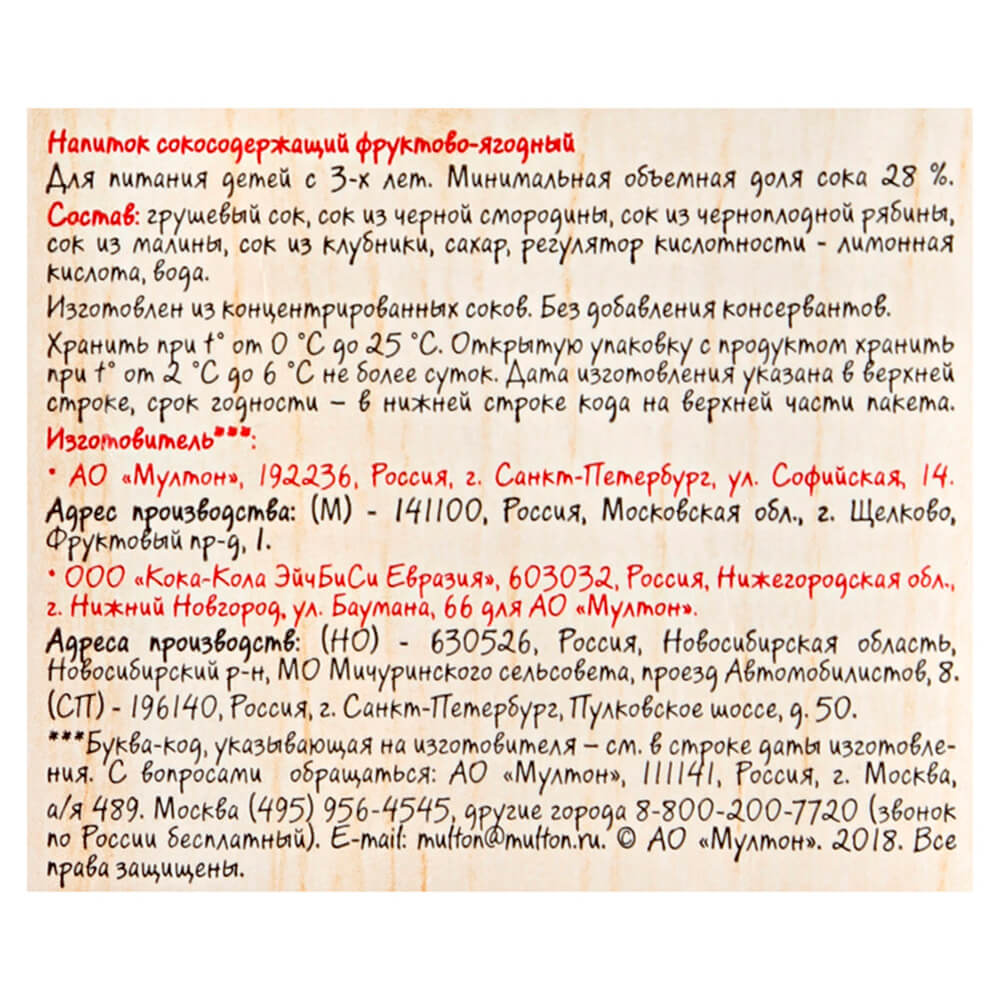 Напиток сокосодержащий фруктово-ягодный
Для питания детей с 3-х лет. Минимальная объемная доля сока 28 %.
Состав: грушевый сок, сок из черной смородины, сок из черноплодной рябины, сок из малины, сок из клубники, сахар, регулятор кислотности - лимонная кислота, вода.

Изготовлен из концентрированных соков. Без добавления консервантов.

Хранить при t° от 0 °C до 25 °C. Открытую упаковку с продуктом хранить при t° от 2 °C до 6 °C не более суток. Дата изготовления указана в верхней строке, срок годности – в нижней строке кода на верхней части пакета.

Изготовитель***:
• АО «Мултон», 192236, Россия, г. Санкт-Петербург, ул. Софийская, 14.
Адрес производства: (М) - 141100, Россия, Московская обл., г. Щелково, Фруктовый пр-д, 1.
• ООО «Кока-Кола ЭйчБиСи Евразия», 603032, Россия, Нижегородская обл., г. Нижний Новгород, ул. Баумана, 66 для АО «Мултон».
Адреса производств: (НО) - 630526, Россия, Новосибирская область, Новосибирский р-н, МО Мичуринского сельсовета, проезд Автомобилистов, 8. (СП) - 196140, Россия, г. Санкт-Петербург, Пулковское шоссе, д. 50.
***Буква-код, указывающая на изготовителя – см. в строке даты изготовления. С вопросами обращаться: АО «Мултон», 111141, Россия, г. Москва, а/я 489. Москва (495) 956-4545, другие города 8-800-200-7720 (звонок по России бесплатный). E-mail: multon@multon.ru. © АО «Мултон». 2018. Все права защищены.